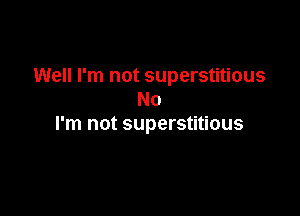 Well I'm not superstitious
No
I'm not superstitious